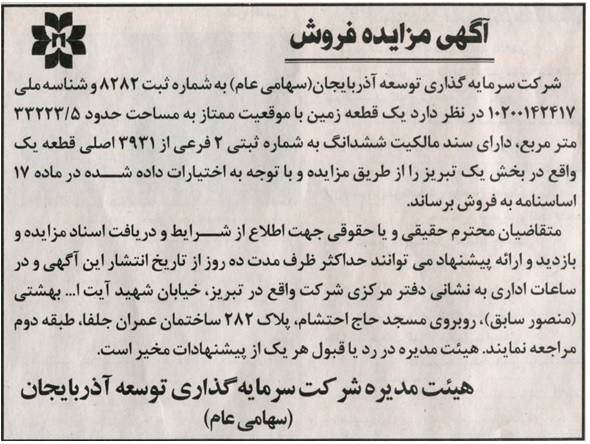 آگهی مزایده فروش

شرکت سرمایه گذاری توسعه آذربایجان(سهامی عام) به شماره ثبت ۸۲۸۲ و شناسه ملی ۱۰۲۰۰۱۴۲۴۱۷ در نظر دارد یک قطعه زمین با موقعیت ممتاز به مساحت حدود ۳۳۲۲۳/۵ متر مربع، دارای سند مالکیت ششدانگ به شماره ثبتی ۲ فرعی از ۳۹۳۱ اصلی قطعه یک واقع در بخش یک تبریز را از طریق مزایده و با توجه به اختیارات داده شده در ماده ۱۷ اساسنامه به فروش برساند.

متقاضیان محترم حقیقی و یا حقوقی جهت اطلاع از شرایط و دریافت اسناد مزایده و بازدید و ارائه پیشنهاد می توانند حداکثر ظرف مدت ده روز از تاریخ انتشار این آگهی و در ساعات اداری به نشانی دفتر مرکزی شرکت واقع در تبریز، خیابان شهید آیت ا... بهشتی (منصور سابق)، روبروی مسجد حاج احتشام، پلاک ۲۸۲ ساختمان عمران جلفا، طبقه دوم مراجعه نمایند. هیئت مدیره در رد یا قبول هر یک از پیشنهادات مخیر است.

هیئت مدیره شرکت سرمایه گذاری توسعه آذربایجان
(سهامی عام)